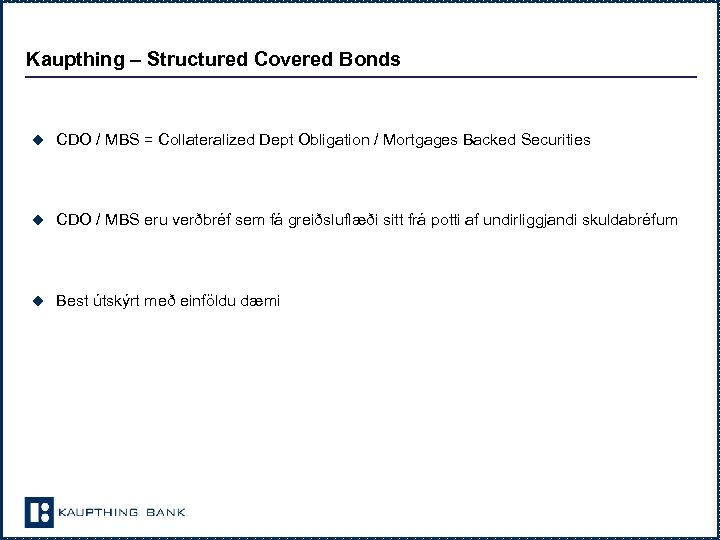 Kaupthing – Structured Covered Bonds

◆ CDO / MBS = Collateralized Dept Obligation / Mortgages Backed Securities

◆ CDO / MBS eru verðbréf sem fá greiðsluflæði sitt frá potti af undirliggjandi skuldabréfum

◆ Best útskýrt með einföldu dæmi

KAUPTHING BANK